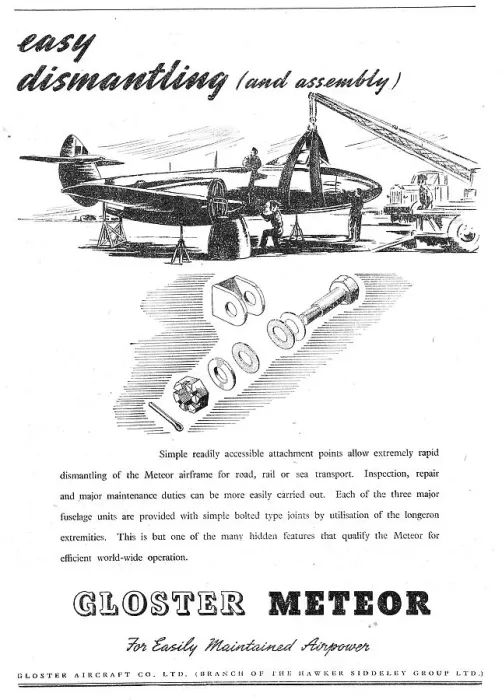 easy dismantling (and assembly)

Simple readily accessible attachment points allow extremely rapid dismantling of the Meteor airframe for road, rail or sea transport. Inspection, repair and major maintenance duties can be more easily carried out. Each of the three major fuselage units are provided with simple bolted type joints by utilisation of the longeron extremities. This is but one of the many hidden features that qualify the Meteor for efficient world-wide operation.

GLOSTER METEOR

For Easily Maintained Airpower

GLOSTER AIRCRAFT CO. LTD. (BRANCH OF THE HAWKER SIDDELEY GROUP LTD.)